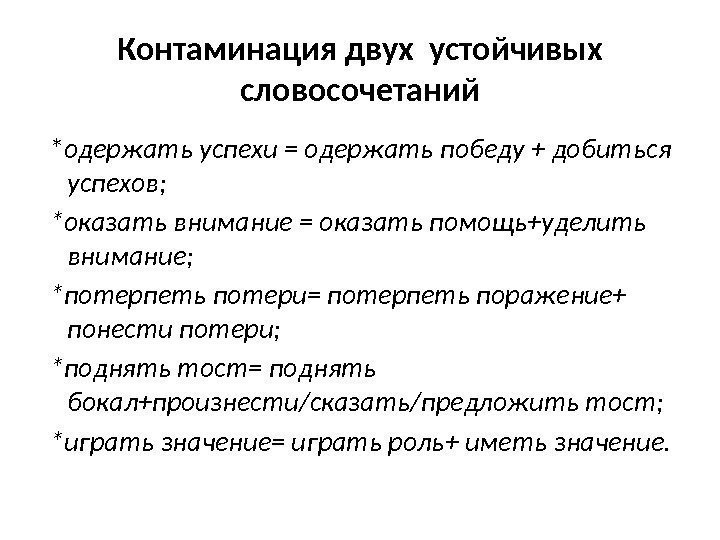 Контаминация двух устойчивых словосочетаний

*одержать успехи = одержать победу + добиться успехов;

*оказать внимание = оказать помощь+уделить внимание;

*потерпеть потери= потерпеть поражение+ понести потери;

*поднять тост= поднять бокал+произнести/сказать/предложить тост;

*играть значение= играть роль+ иметь значение.